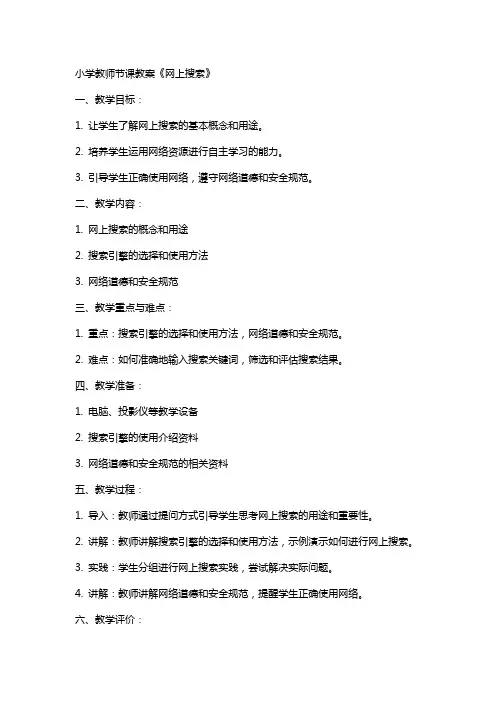 小学教师节课教案《网上搜索》

一、教学目标：

1. 让学生了解网上搜索的基本概念和用途。

2. 培养学生运用网络资源进行自主学习的能力。

3. 引导学生正确使用网络，遵守网络道德和安全规范。

二、教学内容：

1. 网上搜索的概念和用途

2. 搜索引擎的选择和使用方法

3. 网络道德和安全规范

三、教学重点与难点：

1. 重点：搜索引擎的选择和使用方法，网络道德和安全规范。

2. 难点：如何准确地输入搜索关键词，筛选和评估搜索结果。

四、教学准备：

1. 电脑、投影仪等教学设备

2. 搜索引擎的使用介绍资料

3. 网络道德和安全规范的相关资料

五、教学过程：

1. 导入：教师通过提问方式引导学生思考网上搜索的用途和重要性。

2. 讲解：教师讲解搜索引擎的选择和使用方法，示例演示如何进行网上搜索。

3. 实践：学生分组进行网上搜索实践，尝试解决实际问题。

4. 讲解：教师讲解网络道德和安全规范，提醒学生正确使用网络。

六、教学评价：